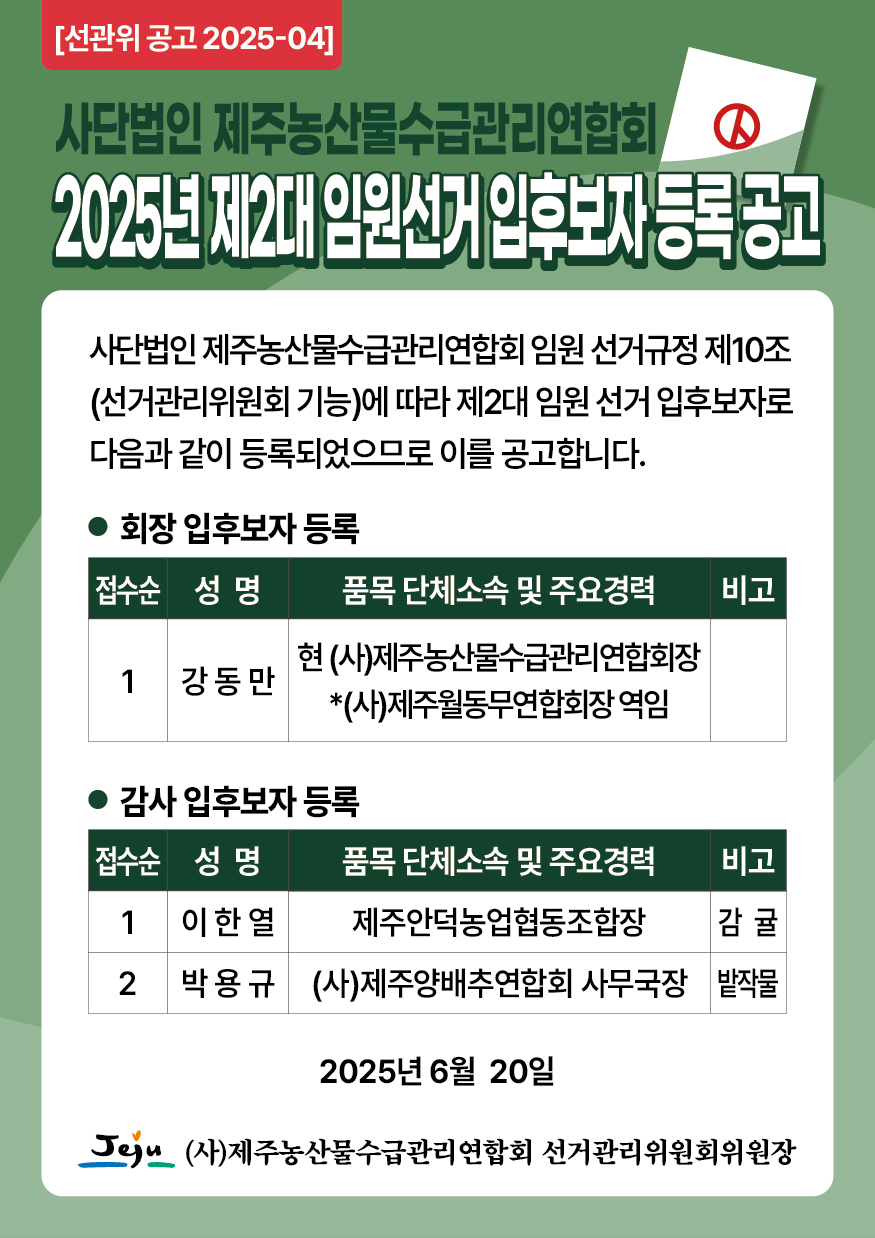 [선관위 공고 2025-04]

사단법인 제주농산물수급관리연합회

2025년 제2대 임원선거 입후보자 등록 공고

사단법인 제주농산물수급관리연합회 임원 선거규정 제10조 (선거관리위원회 기능)에 따라 제2대 임원 선거 입후보자로 다음과 같이 등록되었으므로 이를 공고합니다.

• 회장 입후보자 등록

| 접수순 | 성 명 | 품목 단체소속 및 주요경력 | 비고 |
|---|---|---|---|
| 1 | 강 동 만 | 현 (사)제주농산물수급관리연합회장 *(사)제주월동무연합회장 역임 | |

• 감사 입후보자 등록

| 접수순 | 성 명 | 품목 단체소속 및 주요경력 | 비고 |
|---|---|---|---|
| 1 | 이 한 열 | 제주안덕농업협동조합장 | 감 귤 |
| 2 | 박 용 규 | (사)제주양배추연합회 사무국장 | 밭작물 |

2025년 6월 20일

Jeju (사)제주농산물수급관리연합회 선거관리위원회위원장